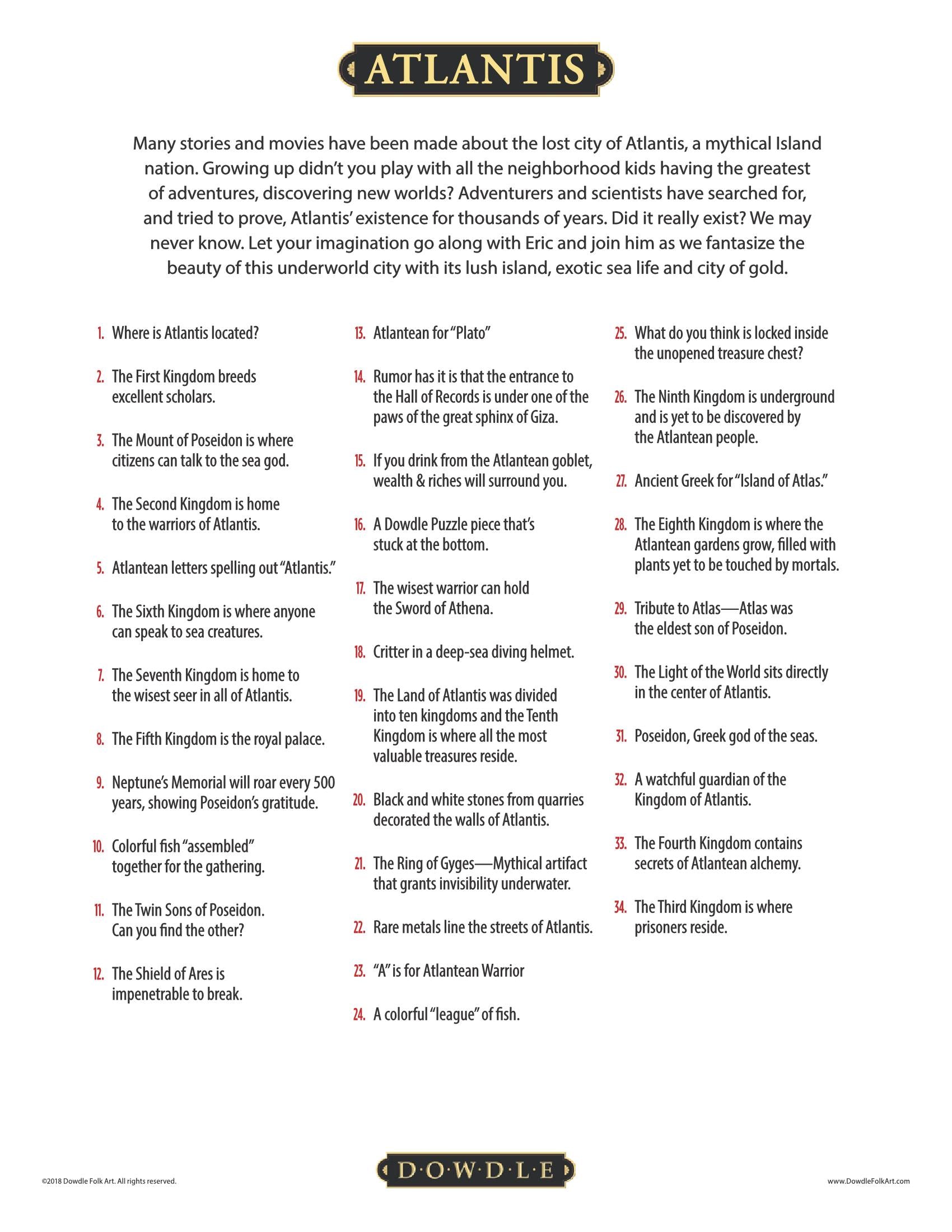 ATLANTIS

Many stories and movies have been made about the lost city of Atlantis, a mythical Island nation. Growing up didn't you play with all the neighborhood kids having the greatest of adventures, discovering new worlds? Adventurers and scientists have searched for, and tried to prove, Atlantis' existence for thousands of years. Did it really exist? We may never know. Let your imagination go along with Eric and join him as we fantasize the beauty of this underworld city with its lush island, exotic sea life and city of gold.

1. Where is Atlantis located?

2. The First Kingdom breeds excellent scholars.

3. The Mount of Poseidon is where citizens can talk to the sea god.

4. The Second Kingdom is home to the warriors of Atlantis.

5. Atlantean letters spelling out "Atlantis."

6. The Sixth Kingdom is where anyone can speak to sea creatures.

7. The Seventh Kingdom is home to the wisest seer in all of Atlantis.

8. The Fifth Kingdom is the royal palace.

9. Neptune's Memorial will roar every 500 years, showing Poseidon's gratitude.

10. Colorful fish "assembled" together for the gathering.

11. The Twin Sons of Poseidon. Can you find the other?

12. The Shield of Ares is impenetrable to break.

13. Atlantean for "Plato"

14. Rumor has it is that the entrance to the Hall of Records is under one of the paws of the great sphinx of Giza.

15. If you drink from the Atlantean goblet, wealth & riches will surround you.

16. A Dowdle Puzzle piece that's stuck at the bottom.

17. The wisest warrior can hold the Sword of Athena.

18. Critter in a deep-sea diving helmet.

19. The Land of Atlantis was divided into ten kingdoms and the Tenth Kingdom is where all the most valuable treasures reside.

20. Black and white stones from quarries decorated the walls of Atlantis.

21. The Ring of Gyges—Mythical artifact that grants invisibility underwater.

22. Rare metals line the streets of Atlantis.

23. "A" is for Atlantean Warrior

24. A colorful "league" of fish.

25. What do you think is locked inside the unopened treasure chest?

26. The Ninth Kingdom is underground and is yet to be discovered by the Atlantean people.

27. Ancient Greek for "Island of Atlas."

28. The Eighth Kingdom is where the Atlantean gardens grow, filled with plants yet to be touched by mortals.

29. Tribute to Atlas—Atlas was the eldest son of Poseidon.

30. The Light of the World sits directly in the center of Atlantis.

31. Poseidon, Greek god of the seas.

32. A watchful guardian of the Kingdom of Atlantis.

33. The Fourth Kingdom contains secrets of Atlantean alchemy.

34. The Third Kingdom is where prisoners reside.

©2018 Dowdle Folk Art. All rights reserved.

D·O·W·D·L·E

www.DowdleFolkArt.com